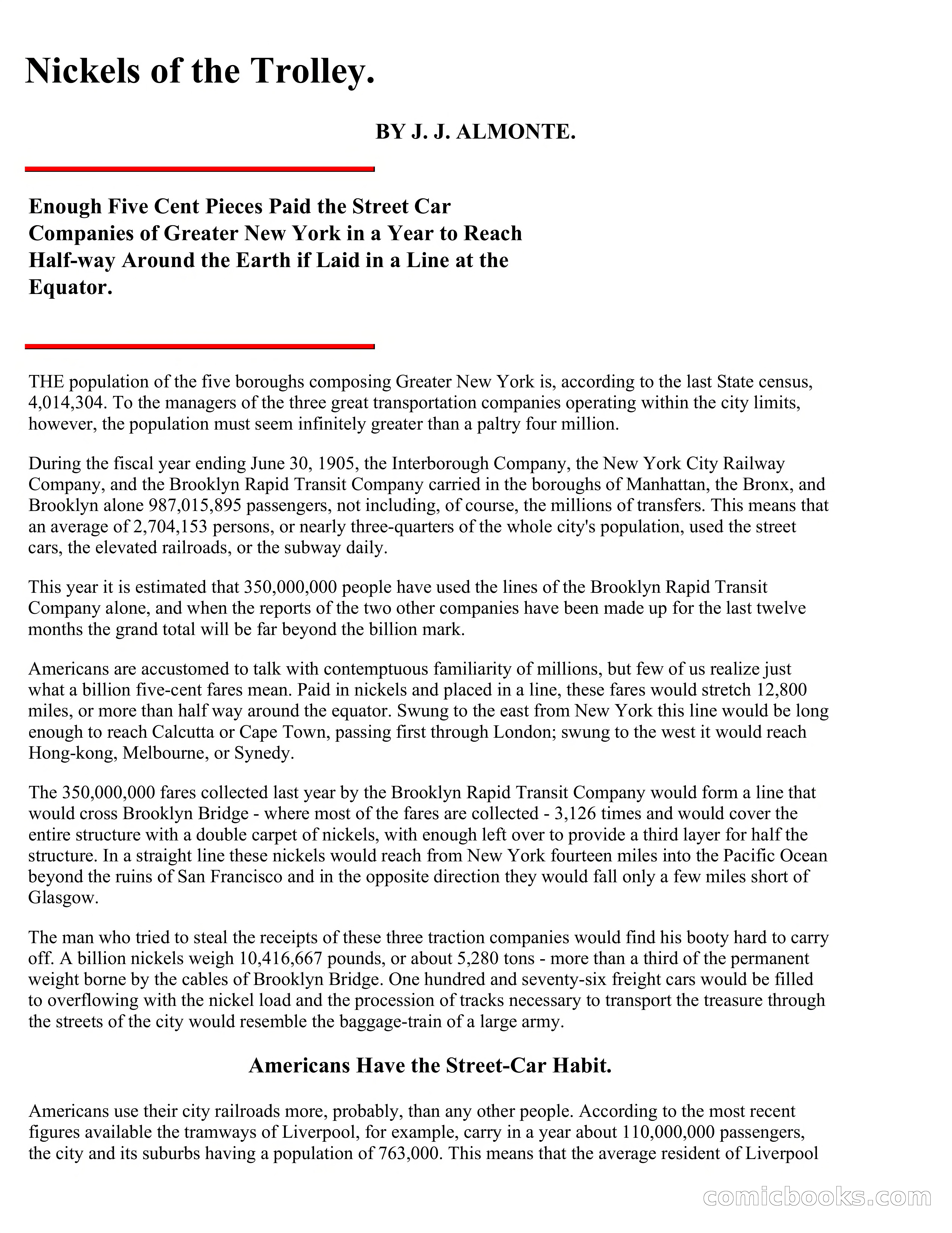 Nickels of the Trolley.

BY J. J. ALMONTE.

Enough Five Cent Pieces Paid the Street Car Companies of Greater New York in a Year to Reach Half-way Around the Earth if Laid in a Line at the Equator.

THE population of the five boroughs composing Greater New York is, according to the last State census, 4,014,304. To the managers of the three great transportation companies operating within the city limits, however, the population must seem infinitely greater than a paltry four million.

During the fiscal year ending June 30, 1905, the Interborough Company, the New York City Railway Company, and the Brooklyn Rapid Transit Company carried in the boroughs of Manhattan, the Bronx, and Brooklyn alone 987,015,895 passengers, not including, of course, the millions of transfers. This means that an average of 2,704,153 persons, or nearly three-quarters of the whole city's population, used the street cars, the elevated railroads, or the subway daily.

This year it is estimated that 350,000,000 people have used the lines of the Brooklyn Rapid Transit Company alone, and when the reports of the two other companies have been made up for the last twelve months the grand total will be far beyond the billion mark.

Americans are accustomed to talk with contemptuous familiarity of millions, but few of us realize just what a billion five-cent fares mean. Paid in nickels and placed in a line, these fares would stretch 12,800 miles, or more than half way around the equator. Swung to the east from New York this line would be long enough to reach Calcutta or Cape Town, passing first through London; swung to the west it would reach Hong-kong, Melbourne, or Synedy.

The 350,000,000 fares collected last year by the Brooklyn Rapid Transit Company would form a line that would cross Brooklyn Bridge - where most of the fares are collected - 3,126 times and would cover the entire structure with a double carpet of nickels, with enough left over to provide a third layer for half the structure. In a straight line these nickels would reach from New York fourteen miles into the Pacific Ocean beyond the ruins of San Francisco and in the opposite direction they would fall only a few miles short of Glasgow.

The man who tried to steal the receipts of these three traction companies would find his booty hard to carry off. A billion nickels weigh 10,416,667 pounds, or about 5,280 tons - more than a third of the permanent weight borne by the cables of Brooklyn Bridge. One hundred and seventy-six freight cars would be filled to overflowing with the nickel load and the procession of tracks necessary to transport the treasure through the streets of the city would resemble the baggage-train of a large army.

Americans Have the Street-Car Habit.

Americans use their city railroads more, probably, than any other people. According to the most recent figures available the tramways of Liverpool, for example, carry in a year about 110,000,000 passengers, the city and its suburbs having a population of 763,000. This means that the average resident of Liverpool

comicbooks.com